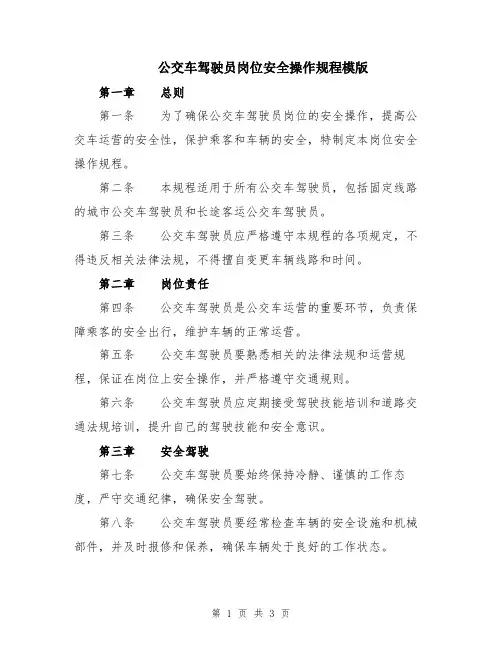 公交车驾驶员岗位安全操作规程模版

第一章　总则

第一条　为了确保公交车驾驶员岗位的安全操作，提高公交车运营的安全性，保护乘客和车辆的安全，特制定本岗位安全操作规程。

第二条　本规程适用于所有公交车驾驶员，包括固定线路的城市公交车驾驶员和长途客运公交车驾驶员。

第三条　公交车驾驶员应严格遵守本规程的各项规定，不得违反相关法律法规，不得擅自变更车辆线路和时间。

第二章　岗位责任

第四条　公交车驾驶员是公交车运营的重要环节，负责保障乘客的安全出行，维护车辆的正常运营。

第五条　公交车驾驶员要熟悉相关的法律法规和运营规程，保证在岗位上安全操作，并严格遵守交通规则。

第六条　公交车驾驶员应定期接受驾驶技能培训和道路交通法规培训，提升自己的驾驶技能和安全意识。

第三章　安全驾驶

第七条　公交车驾驶员要始终保持冷静、谨慎的工作态度，严守交通纪律，确保安全驾驶。

第八条　公交车驾驶员要经常检查车辆的安全设施和机械部件，并及时报修和保养，确保车辆处于良好的工作状态。

第 1 页 共 3 页